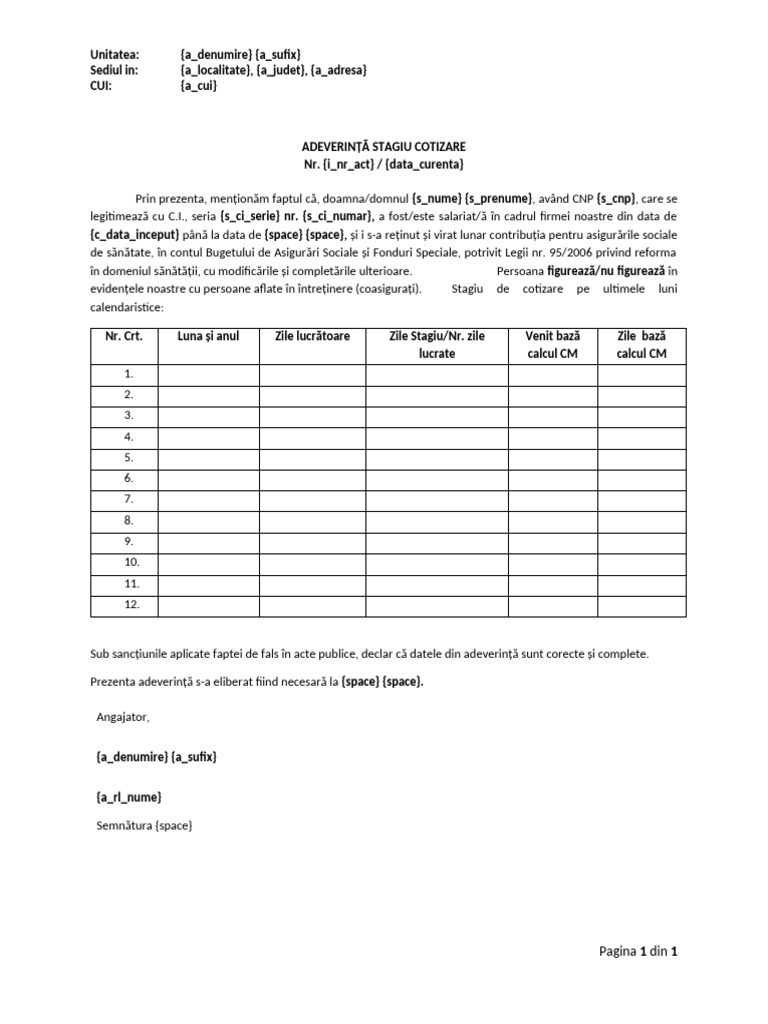 Unitatea: {a_denumire} {a_sufix}
Sediul in: {a_localitate}, {a_judet}, {a_adresa}
CUI: {a_cui}

ADEVERINȚĂ STAGIU COTIZARE
Nr. {i_nr_act} / {data_curenta}

Prin prezenta, menționăm faptul că, doamna/domnul {s_nume} {s_prenume}, având CNP {s_cnp}, care se legitimează cu C.I., seria {s_ci_serie} nr. {s_ci_numar}, a fost/este salariat/ă în cadrul firmei noastre din data de {c_data_inceput} până la data de {space} {space}, și i s-a reținut și virat lunar contribuția pentru asigurările sociale de sănătate, în contul Bugetului de Asigurări Sociale și Fonduri Speciale, potrivit Legii nr. 95/2006 privind reforma în domeniul sănătății, cu modificările și completările ulterioare. Persoana figurează/nu figurează în evidențele noastre cu persoane aflate în întreținere (coasigurați). Stagiu de cotizare pe ultimele luni calendaristice:

| Nr. Crt. | Luna și anul | Zile lucrătoare | Zile Stagiu/Nr. zile lucrate | Venit bază calcul CM | Zile bază calcul CM |
|---|---|---|---|---|---|
| 1. | | | | | |
| 2. | | | | | |
| 3. | | | | | |
| 4. | | | | | |
| 5. | | | | | |
| 6. | | | | | |
| 7. | | | | | |
| 8. | | | | | |
| 9. | | | | | |
| 10. | | | | | |
| 11. | | | | | |
| 12. | | | | | |

Sub sancțiunile aplicate faptei de fals în acte publice, declar că datele din adeverință sunt corecte și complete.

Prezenta adeverință s-a eliberat fiind necesară la {space} {space}.

Angajator,

{a_denumire} {a_sufix}

{a_rl_nume}

Semnătura {space}

Pagina 1 din 1